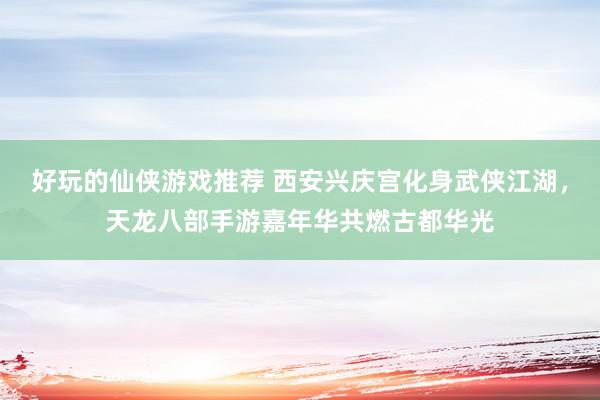 好玩的仙侠游戏推荐 西安兴庆宫化身武侠江湖，天龙八部手游嘉年华共燃古都华光